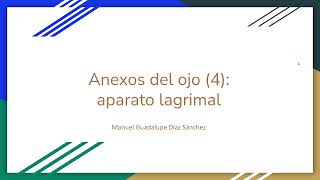 Anexos del ojo (4): aparato lagrimal

Manuel Guadalupe Díaz Sánchez